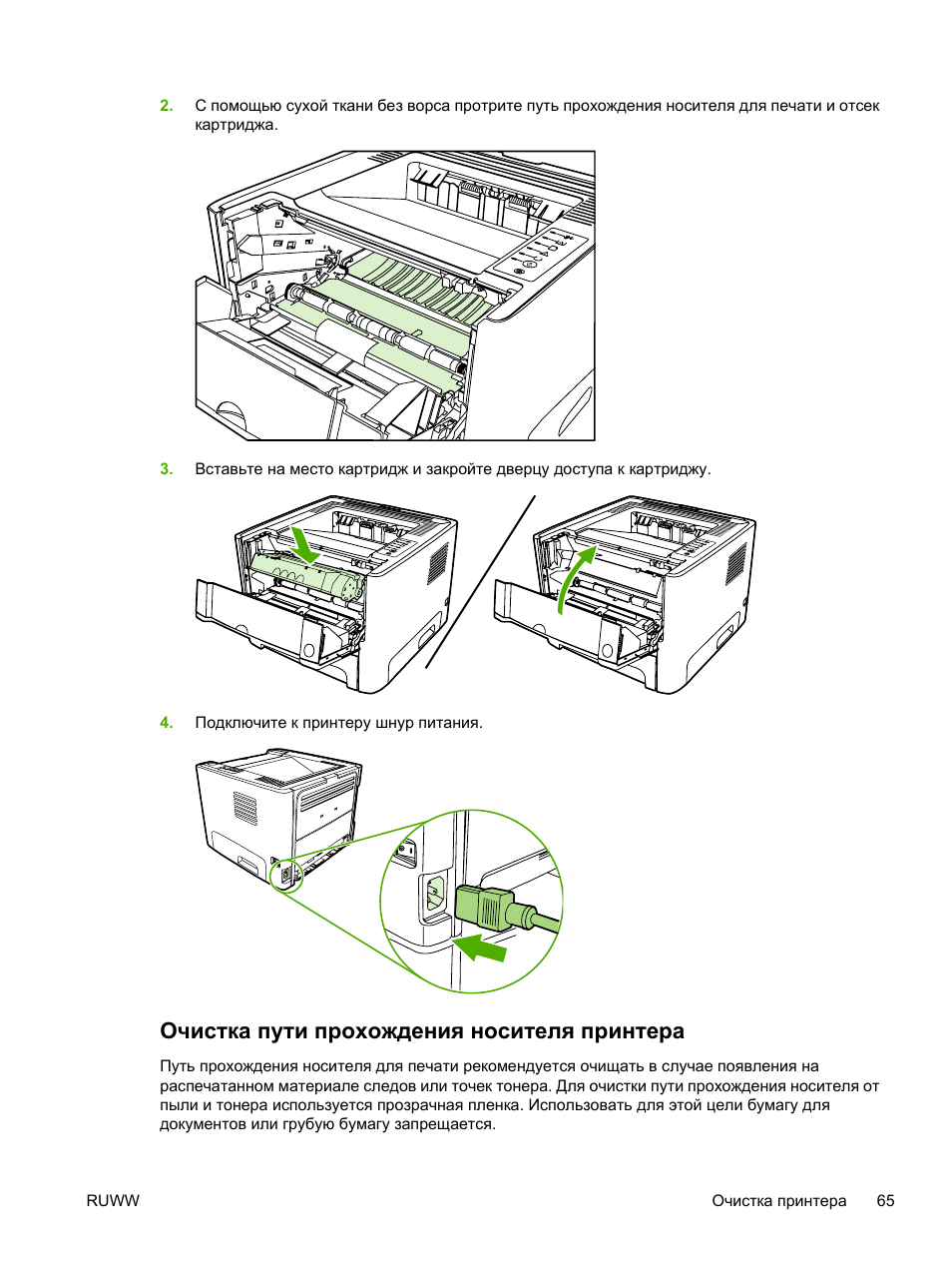 2. С помощью сухой ткани без ворса протрите путь прохождения носителя для печати и отсек картриджа.

3. Вставьте на место картридж и закройте дверцу доступа к картриджу.

4. Подключите к принтеру шнур питания.

Очистка пути прохождения носителя принтера

Путь прохождения носителя для печати рекомендуется очищать в случае появления на распечатанном материале следов или точек тонера. Для очистки пути прохождения носителя от пыли и тонера используется прозрачная пленка. Использовать для этой цели бумагу для документов или грубую бумагу запрещается.

RUWW Очистка принтера 65